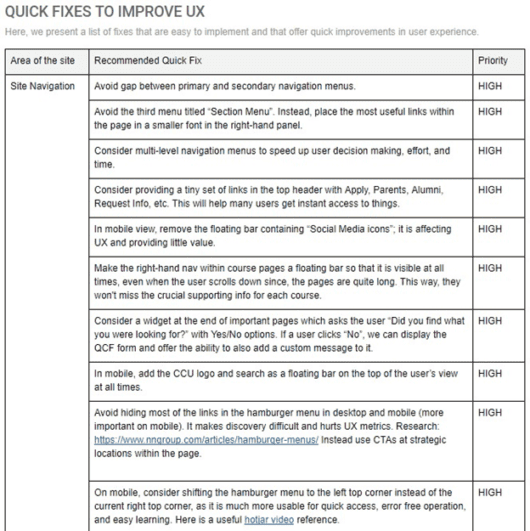 QUICK FIXES TO IMPROVE UX

Here, we present a list of fixes that are easy to implement and that offer quick improvements in user experience.

| Area of the site | Recommended Quick Fix | Priority |
|---|---|---|
| Site Navigation | Avoid gap between primary and secondary navigation menus. | HIGH |
| | Avoid the third menu titled "Section Menu". Instead, place the most useful links within the page in a smaller font in the right-hand panel. | HIGH |
| | Consider multi-level navigation menus to speed up user decision making, effort, and time. | HIGH |
| | Consider providing a tiny set of links in the top header with Apply, Parents, Alumni, Request Info, etc. This will help many users get instant access to things. | HIGH |
| | In mobile view, remove the floating bar containing "Social Media icons"; it is affecting UX and providing little value. | HIGH |
| | Make the right-hand nav within course pages a floating bar so that it is visible at all times, even when the user scrolls down since, the pages are quite long. This way, they won't miss the crucial supporting info for each course. | HIGH |
| | Consider a widget at the end of important pages which asks the user "Did you find what you were looking for?" with Yes/No options. If a user clicks "No", we can display the QCF form and offer the ability to also add a custom message to it. | HIGH |
| | In mobile, add the CCU logo and search as a floating bar on the top of the user's view at all times. | HIGH |
| | Avoid hiding most of the links in the hamburger menu in desktop and mobile (more important on mobile). It makes discovery difficult and hurts UX metrics. Research: https://www.nngroup.com/articles/hamburger-menus/ Instead use CTAs at strategic locations within the page. | HIGH |
| | On mobile, consider shifting the hamburger menu to the left top corner instead of the current right top corner, as it is much more usable for quick access, error free operation, and easy learning. Here is a useful hotjar video reference. | HIGH |